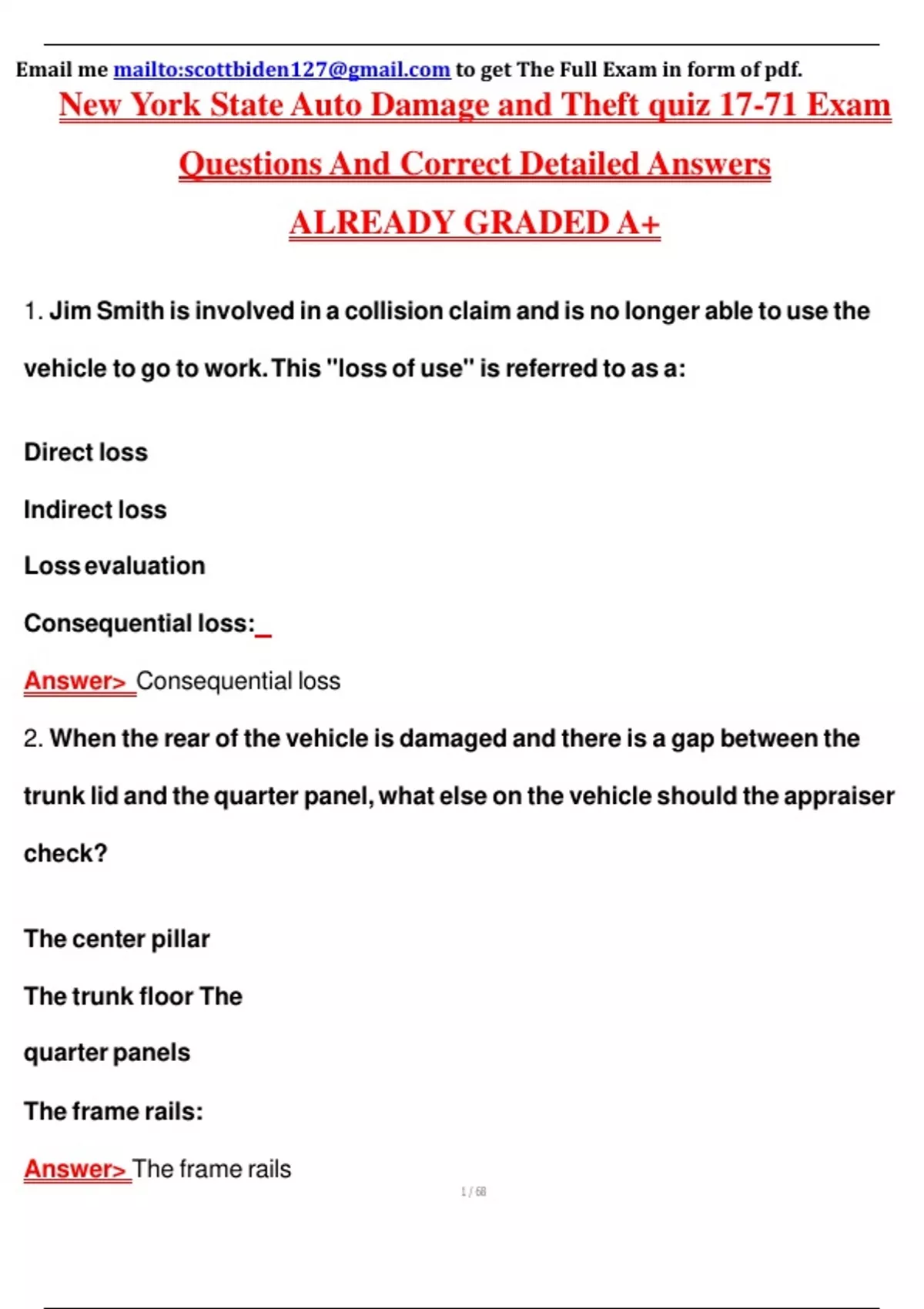 Email me mailto:scottbiden127@gmail.com to get The Full Exam in form of pdf.

New York State Auto Damage and Theft quiz 17-71 Exam Questions And Correct Detailed Answers ALREADY GRADED A+

1. Jim Smith is involved in a collision claim and is no longer able to use the vehicle to go to work. This "loss of use" is referred to as a:

Direct loss

Indirect loss

Loss evaluation

Consequential loss:_

Answer> Consequential loss

2. When the rear of the vehicle is damaged and there is a gap between the trunk lid and the quarter panel, what else on the vehicle should the appraiser check?

The center pillar

The trunk floor The

quarter panels

The frame rails:

Answer> The frame rails

1 / 68